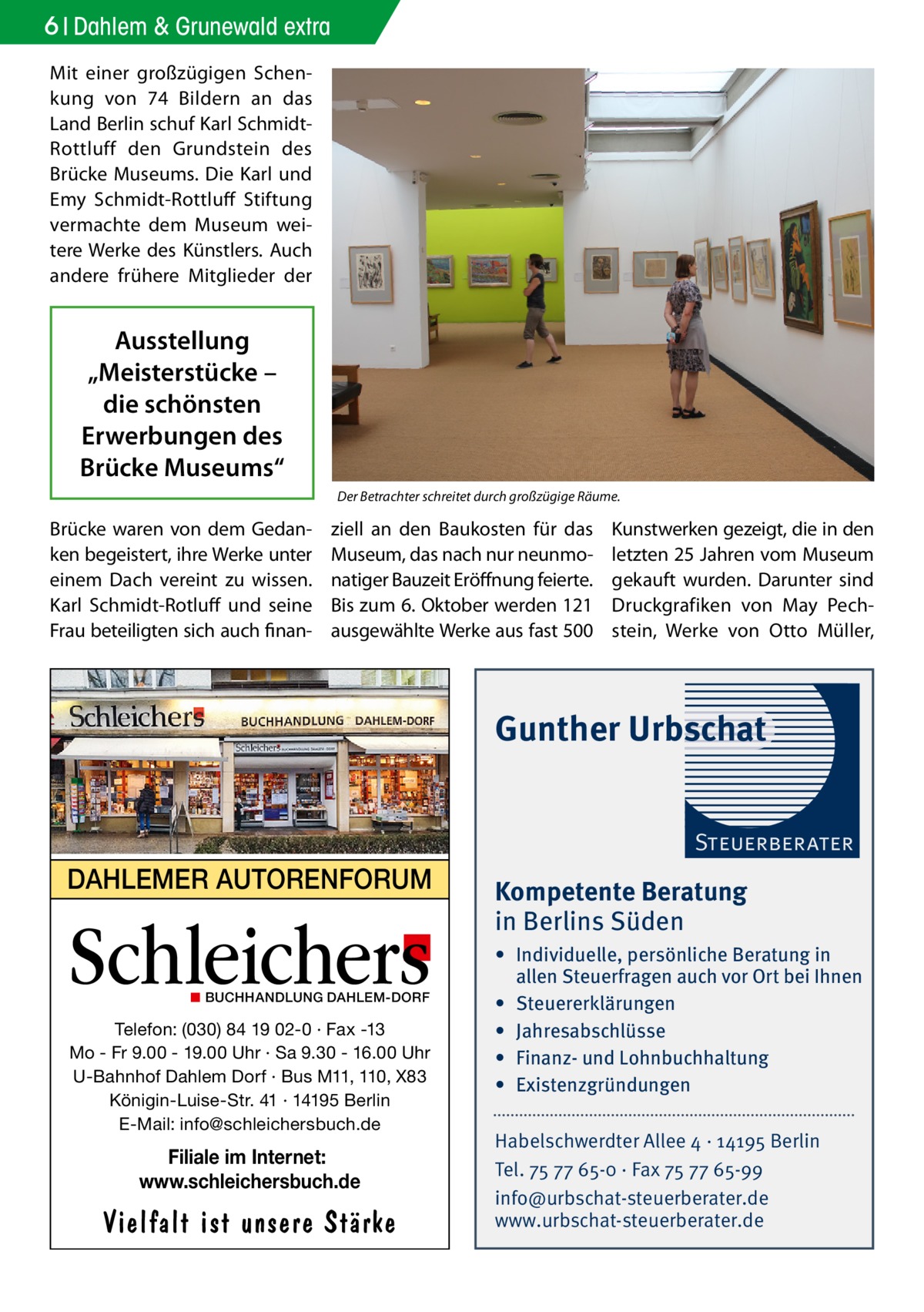 6 | Dahlem & Grunewald extra

Mit einer großzügigen Schenkung von 74 Bildern an das Land Berlin schuf Karl Schmidt-Rottluff den Grundstein des Brücke Museums. Die Karl und Emy Schmidt-Rottluff Stiftung vermachte dem Museum weitere Werke des Künstlers. Auch andere frühere Mitglieder der

Ausstellung „Meisterstücke – die schönsten Erwerbungen des Brücke Museums“

Der Betrachter schreitet durch großzügige Räume.

Brücke waren von dem Gedanken begeistert, ihre Werke unter einem Dach vereint zu wissen. Karl Schmidt-Rotluff und seine Frau beteiligten sich auch finanziell an den Baukosten für das Museum, das nach nur neunmonatiger Bauzeit Eröffnung feierte. Bis zum 6. Oktober werden 121 ausgewählte Werke aus fast 500 Kunstwerken gezeigt, die in den letzten 25 Jahren vom Museum gekauft wurden. Darunter sind Druckgrafiken von May Pechstein, Werke von Otto Müller,

Schleichers BUCHHANDLUNG DAHLEM-DORF

Schleichers BUCHHANDLUNG DAHLEM-DORF

DAHLEMER AUTORENFORUM

Schleichers
BUCHHANDLUNG DAHLEM-DORF

Telefon: (030) 84 19 02-0 · Fax -13
Mo - Fr 9.00 - 19.00 Uhr · Sa 9.30 - 16.00 Uhr
U-Bahnhof Dahlem Dorf · Bus M11, 110, X83
Königin-Luise-Str. 41 · 14195 Berlin
E-Mail: info@schleichersbuch.de

Filiale im Internet:
www.schleichersbuch.de

Vielfalt ist unsere Stärke

Gunther Urbschat

STEUERBERATER

Kompetente Beratung
in Berlins Süden

• Individuelle, persönliche Beratung in allen Steuerfragen auch vor Ort bei Ihnen
• Steuererklärungen
• Jahresabschlüsse
• Finanz- und Lohnbuchhaltung
• Existenzgründungen

Habelschwerdter Allee 4 · 14195 Berlin
Tel. 75 77 65-0 · Fax 75 77 65-99
info@urbschat-steuerberater.de
www.urbschat-steuerberater.de